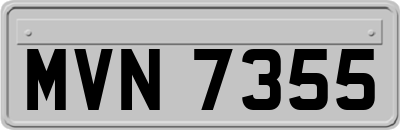 MVN 7355